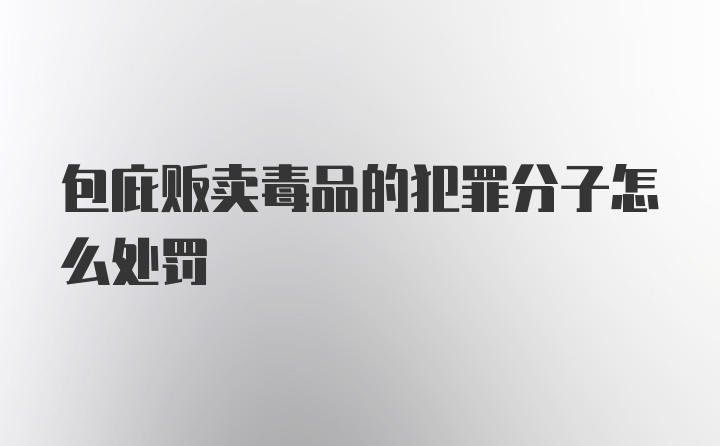 包庇贩卖毒品的犯罪分子怎么处罚